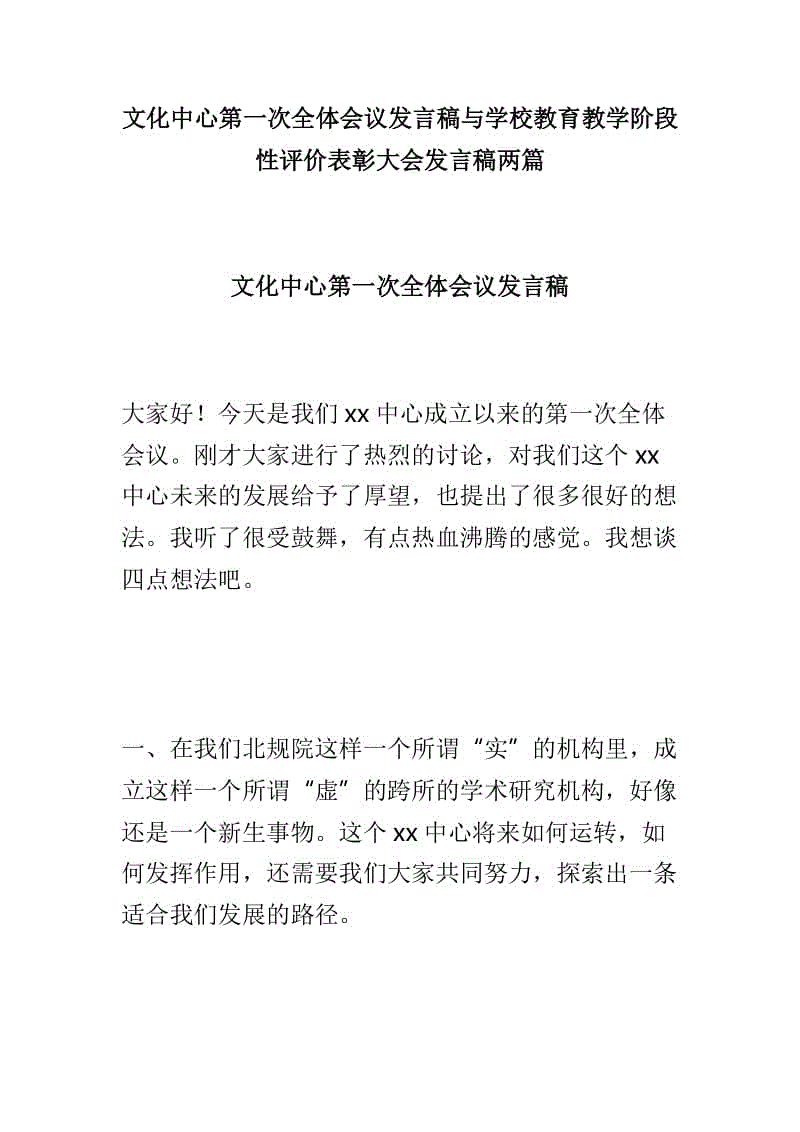 文化中心第一次全体会议发言稿与学校教育教学阶段性评价表彰大会发言稿两篇

文化中心第一次全体会议发言稿

大家好！今天是我们 xx 中心成立以来的第一次全体会议。刚才大家进行了热烈的讨论，对我们这个 xx 中心未来的发展给予了厚望，也提出了很多很好的想法。我听了很受鼓舞，有点热血沸腾的感觉。我想谈四点想法吧。

一、在我们北规院这样一个所谓“实”的机构里，成立这样一个所谓“虚”的跨所的学术研究机构，好像还是一个新生事物。这个 xx 中心将来如何运转，如何发挥作用，还需要我们大家共同努力，探索出一条适合我们发展的路径。